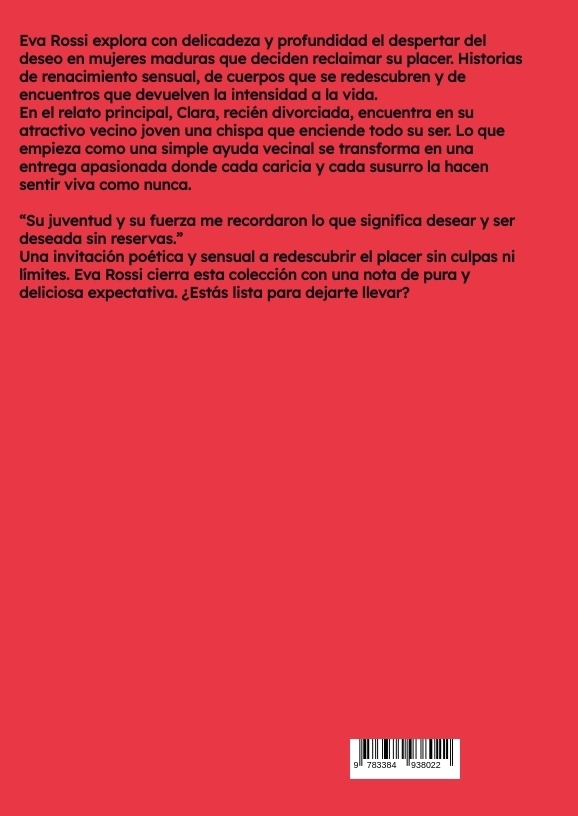 Eva Rossi explora con delicadeza y profundidad el despertar del deseo en mujeres maduras que deciden reclaimar su placer. Historias de renacimiento sensual, de cuerpos que se redescubren y de encuentros que devuelven la intensidad a la vida.
En el relato principal, Clara, recién divorciada, encuentra en su atractivo vecino joven una chispa que enciende todo su ser. Lo que empieza como una simple ayuda vecinal se transforma en una entrega apasionada donde cada caricia y cada susurro la hacen sentir viva como nunca.

"Su juventud y su fuerza me recordaron lo que significa desear y ser deseada sin reservas."
Una invitación poética y sensual a redescubrir el placer sin culpas ni límites. Eva Rossi cierra esta colección con una nota de pura y deliciosa expectativa. ¿Estás lista para dejarte llevar?

9 783384 938022